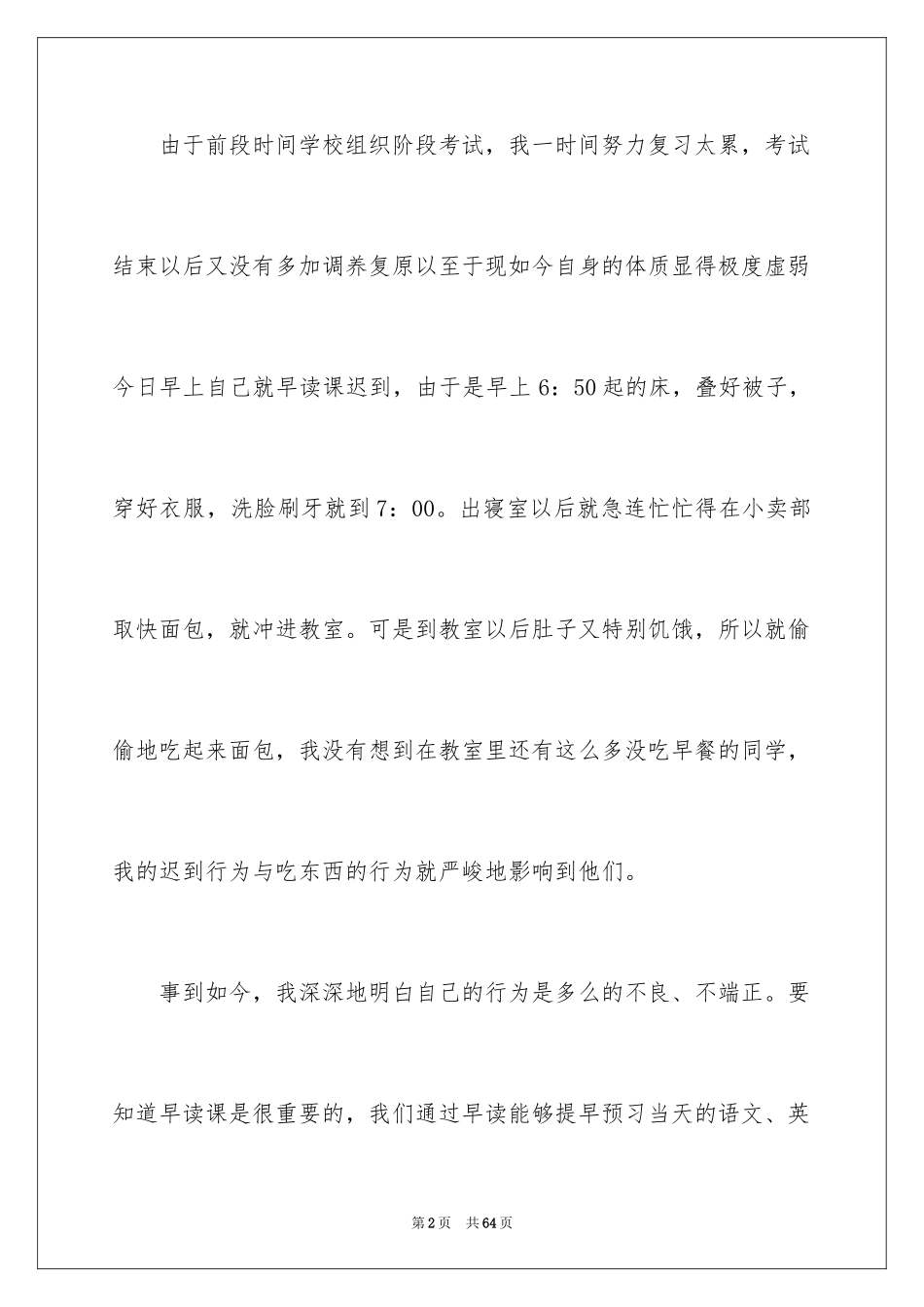 由于前段时间学校组织阶段考试，我一时间努力复习太累，考试结束以后又没有多加调养复原以至于现如今自身的体质显得极度虚弱今日早上自己就早读课迟到，由于是早上6：50起的床，叠好被子，穿好衣服，洗脸刷牙就到7：00。出寝室以后就急连忙忙得在小卖部取快面包，就冲进教室。可是到教室以后肚子又特别饥饿，所以就偷偷地吃起来面包，我没有想到在教室里还有这么多没吃早餐的同学，我的迟到行为与吃东西的行为就严峻地影响到他们。

事到如今，我深深地明白自己的行为是多么的不良、不端正。要知道早读课是很重要的，我们通过早读能够提早预习当天的语文、英

第2页 共64页